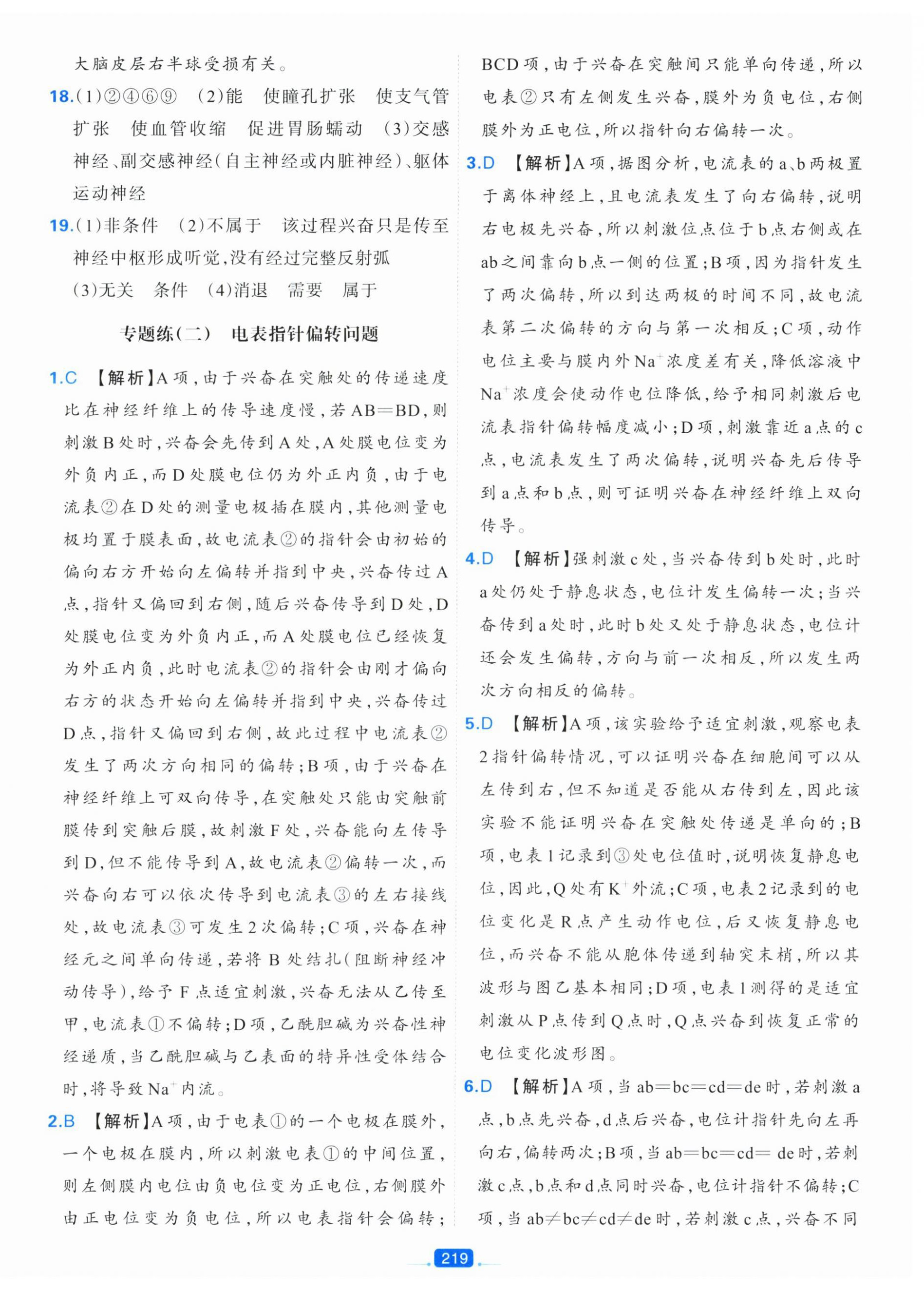 大脑皮层右半球受损有关。

18.(1)②④⑥⑨　(2)能　使瞳孔扩张　使支气管扩张　使血管收缩　促进胃肠蠕动　(3)交感神经、副交感神经(自主神经或内脏神经)、躯体运动神经

19.(1)非条件　(2)不属于　该过程兴奋只是传至神经中枢形成听觉,没有经过完整反射弧　(3)无关　条件　(4)消退　需要　属于

专题练(二)　电表指针偏转问题

1.C　【解析】A项,由于兴奋在突触处的传递速度比在神经纤维上的传导速度慢,若AB=BD,则刺激B处时,兴奋会先传到A处,A处膜电位变为外负内正,而D处膜电位仍为外正内负,由于电流表②在D处的测量电极插在膜内,其他测量电极均置于膜表面,故电流表②的指针会由初始的偏向右方开始向左偏转并指到中央,兴奋传过A点,指针又偏回到右侧,随后兴奋传导到D处,D处膜电位变为外负内正,而A处膜电位已经恢复为外正内负,此时电流表②的指针会由刚才偏向右方的状态开始向左偏转并指到中央,兴奋传过D点,指针又偏回到右侧,故此过程中电流表②发生了两次方向相同的偏转;B项,由于兴奋在神经纤维上可双向传导,在突触处只能由突触前膜传到突触后膜,故刺激F处,兴奋能向左传导到D,但不能传导到A,故电流表②偏转一次,而兴奋向右可以依次传导到电流表③的左右接线处,故电流表③可发生2次偏转;C项,兴奋在神经元之间单向传递,若将B处结扎(阻断神经冲动传导),给予F点适宜刺激,兴奋无法从乙传至甲,电流表①不偏转;D项,乙酰胆碱为兴奋性神经递质,当乙酰胆碱与乙表面的特异性受体结合时,将导致$Na^+$内流。

2.B　【解析】A项,由于电表①的一个电极在膜外,一个电极在膜内,所以刺激电表①的中间位置,则左侧膜内电位由负电位变为正电位,右侧膜外由正电位变为负电位,所以电表指针会偏转;BCD项,由于兴奋在突触间只能单向传递,所以电表②只有左侧发生兴奋,膜外为负电位,右侧膜外为正电位,所以指针向右偏转一次。

3.D　【解析】A项,据图分析,电流表的a、b两极置于离体神经上,且电流表发生了向右偏转,说明右电极先兴奋,所以刺激位点位于b点右侧或在ab之间靠向b点一侧的位置;B项,因为指针发生了两次偏转,所以到达两极的时间不同,故电流表第二次偏转的方向与第一次相反;C项,动作电位主要与膜内外$Na^+$浓度差有关,降低溶液中$Na^+$浓度会使动作电位降低,给予相同刺激后电流表指针偏转幅度减小;D项,刺激靠近a点的c点,电流表发生了两次偏转,说明兴奋先后传导到a点和b点,则可证明兴奋在神经纤维上双向传导。

4.D　【解析】强刺激c处,当兴奋传到b处时,此时a处仍处于静息状态,电位计发生偏转一次;当兴奋传到a处时,此时b处又处于静息状态,电位计还会发生偏转,方向与前一次相反,所以发生两次方向相反的偏转。

5.D　【解析】A项,该实验给予适宜刺激,观察电表2指针偏转情况,可以证明兴奋在细胞间可以从左传到右,但不知道是否能从右传到左,因此该实验不能证明兴奋在突触处传递是单向的;B项,电表1记录到③处电位值时,说明恢复静息电位,因此,Q处有$K^+$外流;C项,电表2记录到的电位变化是R点产生动作电位,后又恢复静息电位,而兴奋不能从胞体传递到轴突末梢,所以其波形与图乙基本相同;D项,电表1测得的是适宜刺激从P点传到Q点时,Q点兴奋到恢复正常的电位变化波形图。

6.D　【解析】A项,当ab=bc=cd=de时,若刺激a点,b点先兴奋,d点后兴奋,电位计指针先向左再向右,偏转两次;B项,当ab=bc=cd=de时,若刺激c点,b点和d点同时兴奋,电位计指针不偏转;C项,当ab≠bc≠cd≠de时,若刺激c点,兴奋不同

219